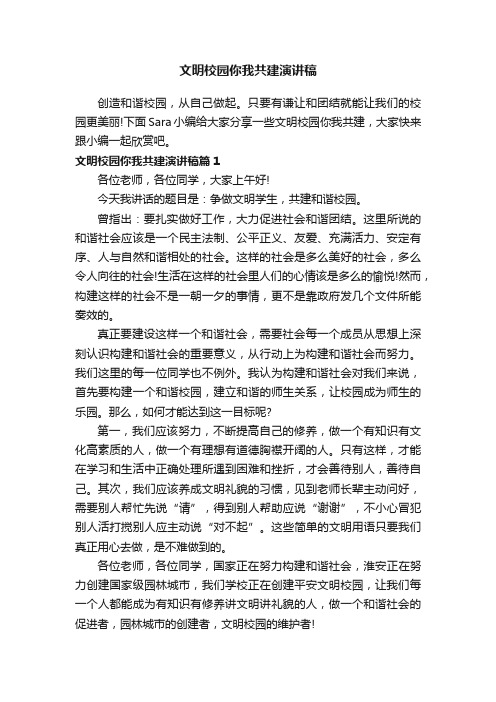 文明校园你我共建演讲稿

创造和谐校园，从自己做起。只要有谦让和团结就能让我们的校园更美丽!下面Sara小编给大家分享一些文明校园你我共建，大家快来跟小编一起欣赏吧。

文明校园你我共建演讲稿篇1

各位老师，各位同学，大家上午好!

今天我讲话的题目是：争做文明学生，共建和谐校园。

曾指出：要扎实做好工作，大力促进社会和谐团结。这里所说的和谐社会应该是一个民主法制、公平正义、友爱、充满活力、安定有序、人与自然和谐相处的社会。这样的社会是多么美好的社会，多么令人向往的社会!生活在这样的社会里人们的心情该是多么的愉悦!然而，构建这样的社会不是一朝一夕的事情，更不是靠政府发几个文件所能奏效的。

真正要建设这样一个和谐社会，需要社会每一个成员从思想上深刻认识构建和谐社会的重要意义，从行动上为构建和谐社会而努力。我们这里的每一位同学也不例外。我认为构建和谐社会对我们来说，首先要构建一个和谐校园，建立和谐的师生关系，让校园成为师生的乐园。那么，如何才能达到这一目标呢?

第一，我们应该努力，不断提高自己的修养，做一个有知识有文化高素质的人，做一个有理想有道德胸襟开阔的人。只有这样，才能在学习和生活中正确处理所遇到困难和挫折，才会善待别人，善待自己。其次，我们应该养成文明礼貌的习惯，见到老师长辈主动问好，需要别人帮忙先说“请”，得到别人帮助应说“谢谢”，不小心冒犯别人活打搅别人应主动说“对不起”。这些简单的文明用语只要我们真正用心去做，是不难做到的。

各位老师，各位同学，国家正在努力构建和谐社会，淮安正在努力创建国家级园林城市，我们学校正在创建平安文明校园，让我们每一个人都能成为有知识有修养讲文明讲礼貌的人，做一个和谐社会的促进者，园林城市的创建者，文明校园的维护者!